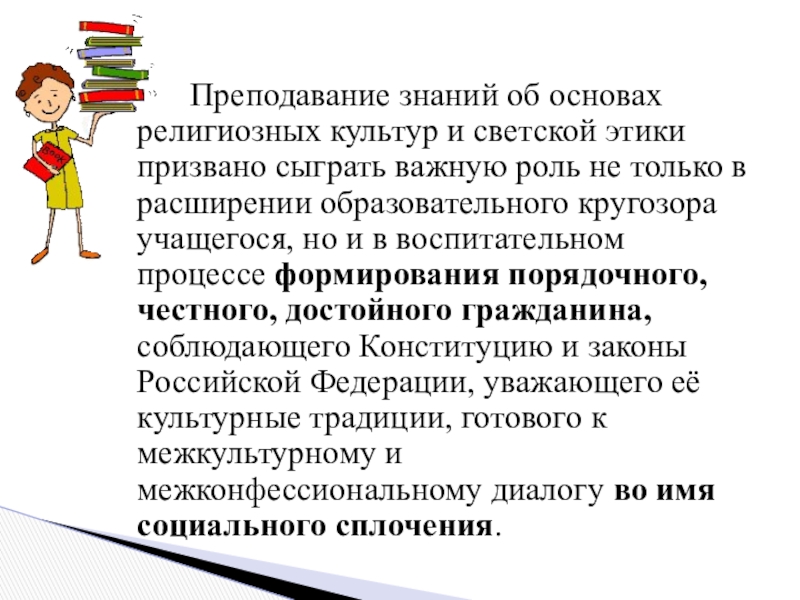 Преподавание знаний об основах религиозных культур и светской этики призвано сыграть важную роль не только в расширении образовательного кругозора учащегося, но и в воспитательном процессе формирования порядочного, честного, достойного гражданина, соблюдающего Конституцию и законы Российской Федерации, уважающего её культурные традиции, готового к межкультурному и межконфессиональному диалогу во имя социального сплочения.